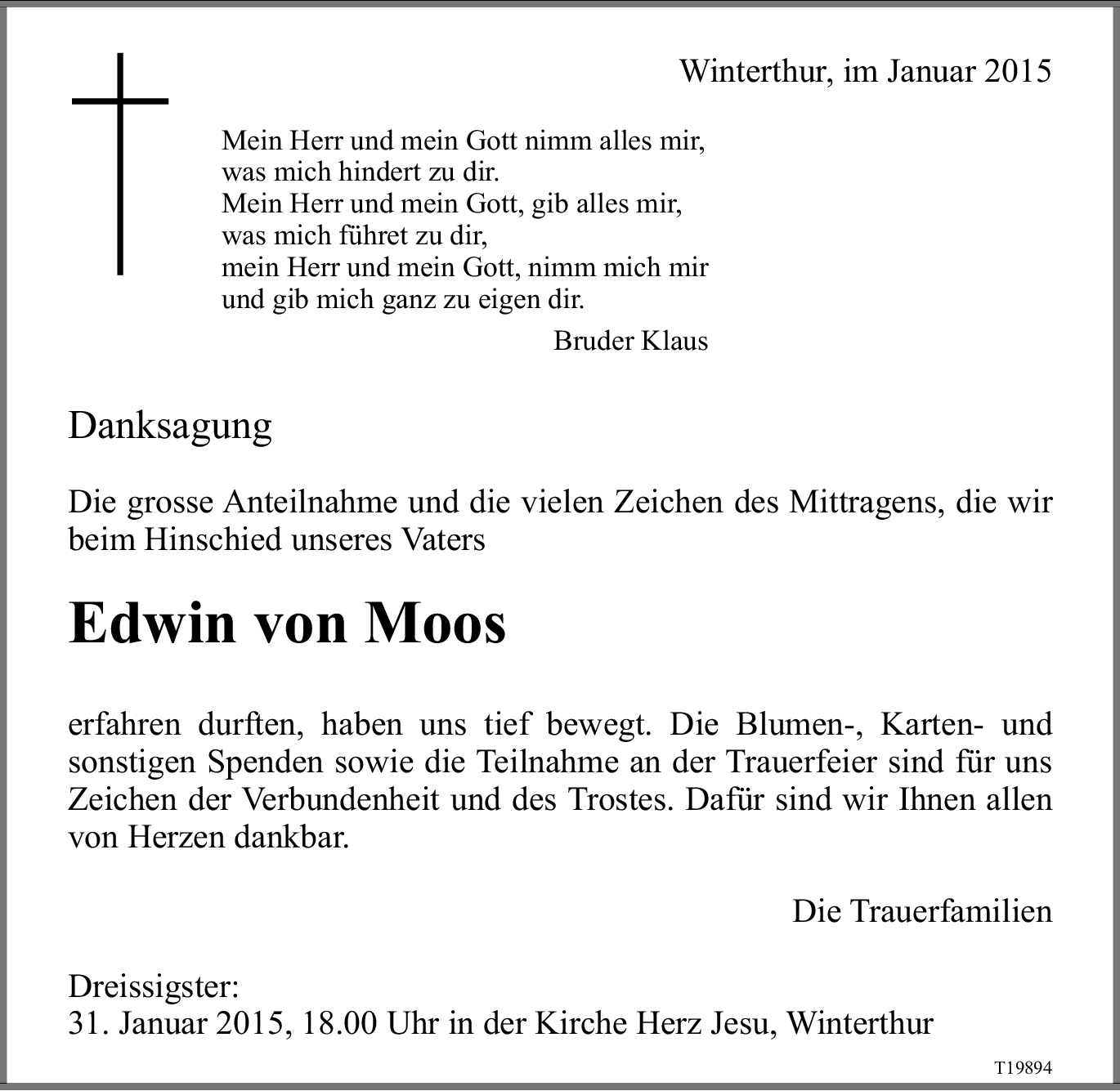 Winterthur, im Januar 2015

Mein Herr und mein Gott nimm alles mir,
was mich hindert zu dir.
Mein Herr und mein Gott, gib alles mir,
was mich führet zu dir,
mein Herr und mein Gott, nimm mich mir
und gib mich ganz zu eigen dir.

Bruder Klaus

Danksagung

Die grosse Anteilnahme und die vielen Zeichen des Mittragens, die wir beim Hinschied unseres Vaters

Edwin von Moos

erfahren durften, haben uns tief bewegt. Die Blumen-, Karten- und sonstigen Spenden sowie die Teilnahme an der Trauerfeier sind für uns Zeichen der Verbundenheit und des Trostes. Dafür sind wir Ihnen allen von Herzen dankbar.

Die Trauerfamilien

Dreissigster:
31. Januar 2015, 18.00 Uhr in der Kirche Herz Jesu, Winterthur

T19894